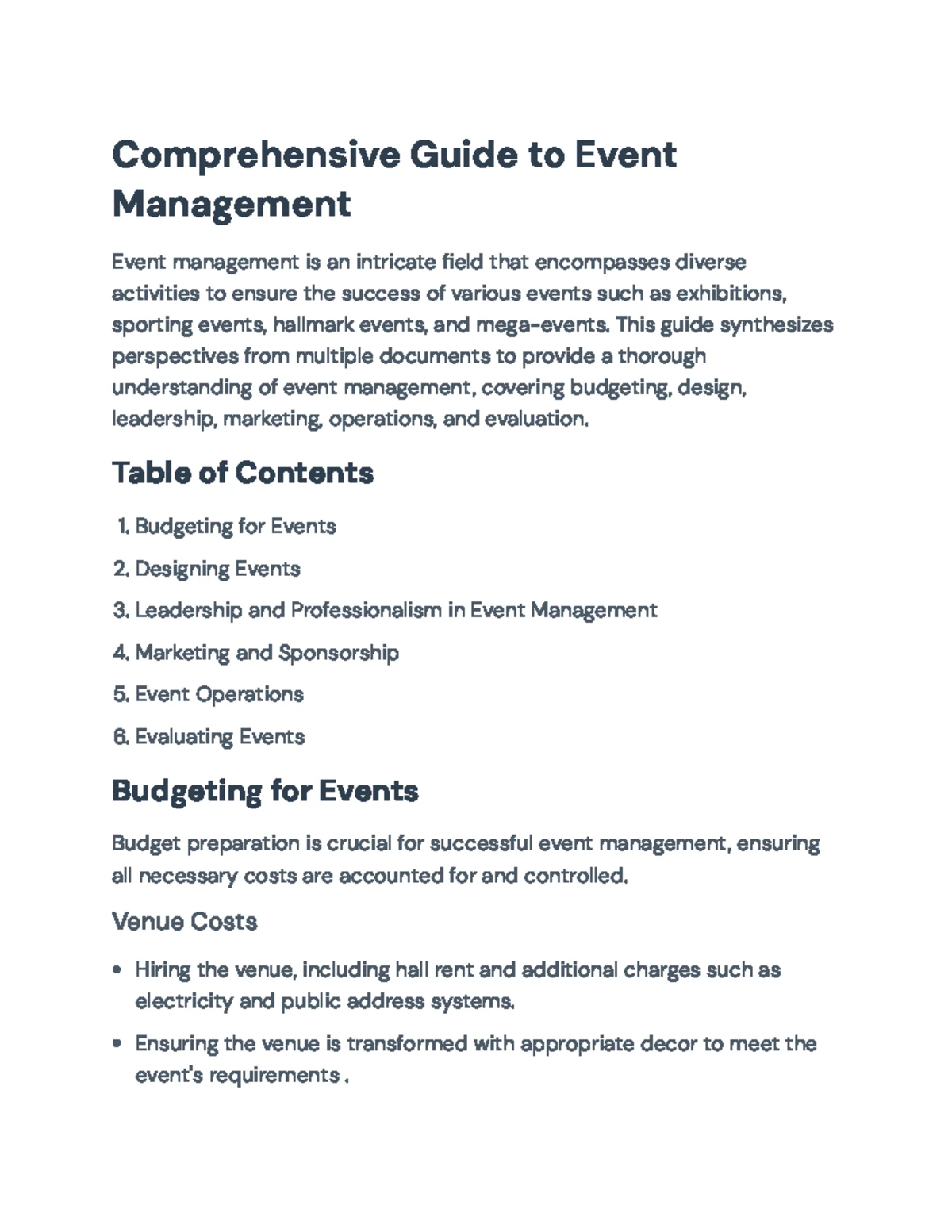 Comprehensive Guide to Event Management

Event management is an intricate field that encompasses diverse activities to ensure the success of various events such as exhibitions, sporting events, hallmark events, and mega-events. This guide synthesizes perspectives from multiple documents to provide a thorough understanding of event management, covering budgeting, design, leadership, marketing, operations, and evaluation.

Table of Contents

1. Budgeting for Events
2. Designing Events
3. Leadership and Professionalism in Event Management
4. Marketing and Sponsorship
5. Event Operations
6. Evaluating Events

Budgeting for Events

Budget preparation is crucial for successful event management, ensuring all necessary costs are accounted for and controlled.

Venue Costs

• Hiring the venue, including hall rent and additional charges such as electricity and public address systems.
• Ensuring the venue is transformed with appropriate decor to meet the event's requirements .